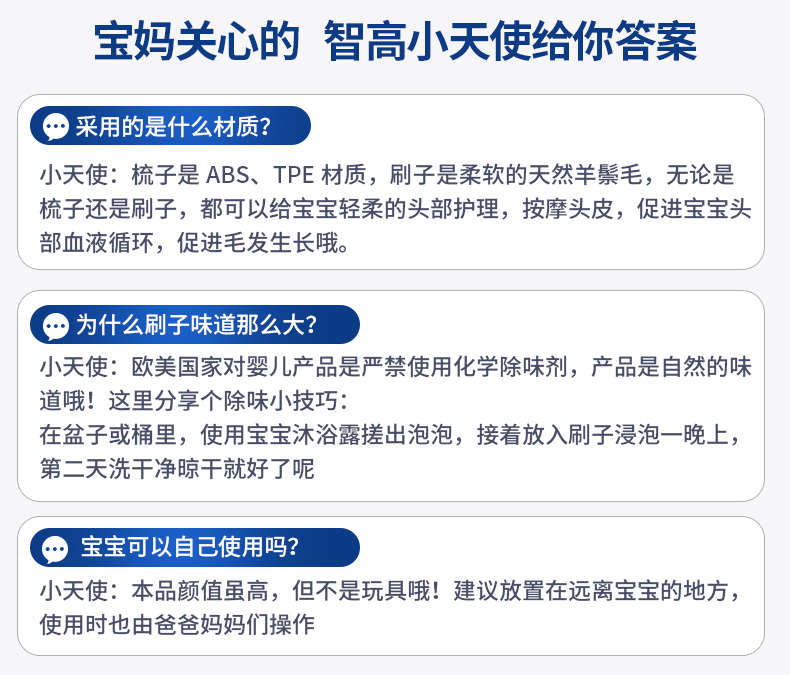 宝妈关心的 智高小天使给你答案

采用的是什么材质?

小天使：梳子是 ABS、TPE 材质，刷子是柔软的天然羊鬃毛，无论是梳子还是刷子，都可以给宝宝轻柔的头部护理，按摩头皮，促进宝宝头部血液循环，促进毛发生长哦。

为什么刷子味道那么大?

小天使：欧美国家对婴儿产品是严禁使用化学除味剂，产品是自然的味道哦！这里分享个除味小技巧：
在盆子或桶里，使用宝宝沐浴露搓出泡泡，接着放入刷子浸泡一晚上，第二天洗干净晾干就好了呢

宝宝可以自己使用吗?

小天使：本品颜值虽高，但不是玩具哦！建议放置在远离宝宝的地方，使用时也由爸爸妈妈们操作